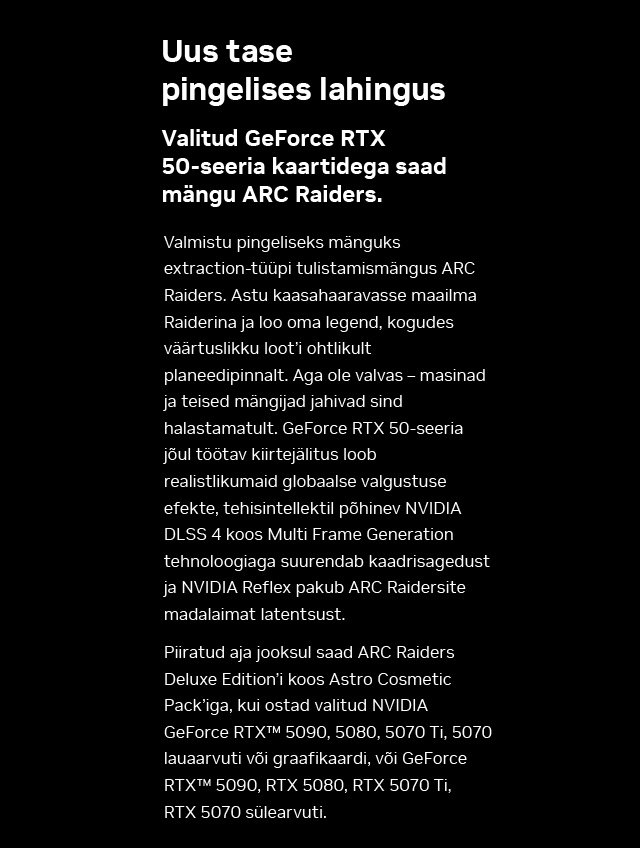 Uus tase pingelises lahingus

Valitud GeForce RTX 50-seeria kaartidega saad mängu ARC Raiders.

Valmistu pingeliseks mänguks extraction-tüüpi tulistamismängus ARC Raiders. Astu kaasahaaravasse maailma Raiderina ja loo oma legend, kogudes väärtuslikku loot'i ohtlikult planeedipinnalt. Aga ole valvas – masinad ja teised mängijad jahivad sind halastamatult. GeForce RTX 50-seeria jõul töötav kiirtejälitus loob realistlikumaid globaalse valgustuse efekte, tehisintellektil põhinev NVIDIA DLSS 4 koos Multi Frame Generation tehnoloogiaga suurendab kaadrisagedust ja NVIDIA Reflex pakub ARC Raidersite madalaimat latentsust.

Piiratud aja jooksul saad ARC Raiders Deluxe Edition'i koos Astro Cosmetic Pack'iga, kui ostad valitud NVIDIA GeForce RTX™ 5090, 5080, 5070 Ti, 5070 lauaarvuti või graafikaardi, või GeForce RTX™ 5090, RTX 5080, RTX 5070 Ti, RTX 5070 sülearvuti.